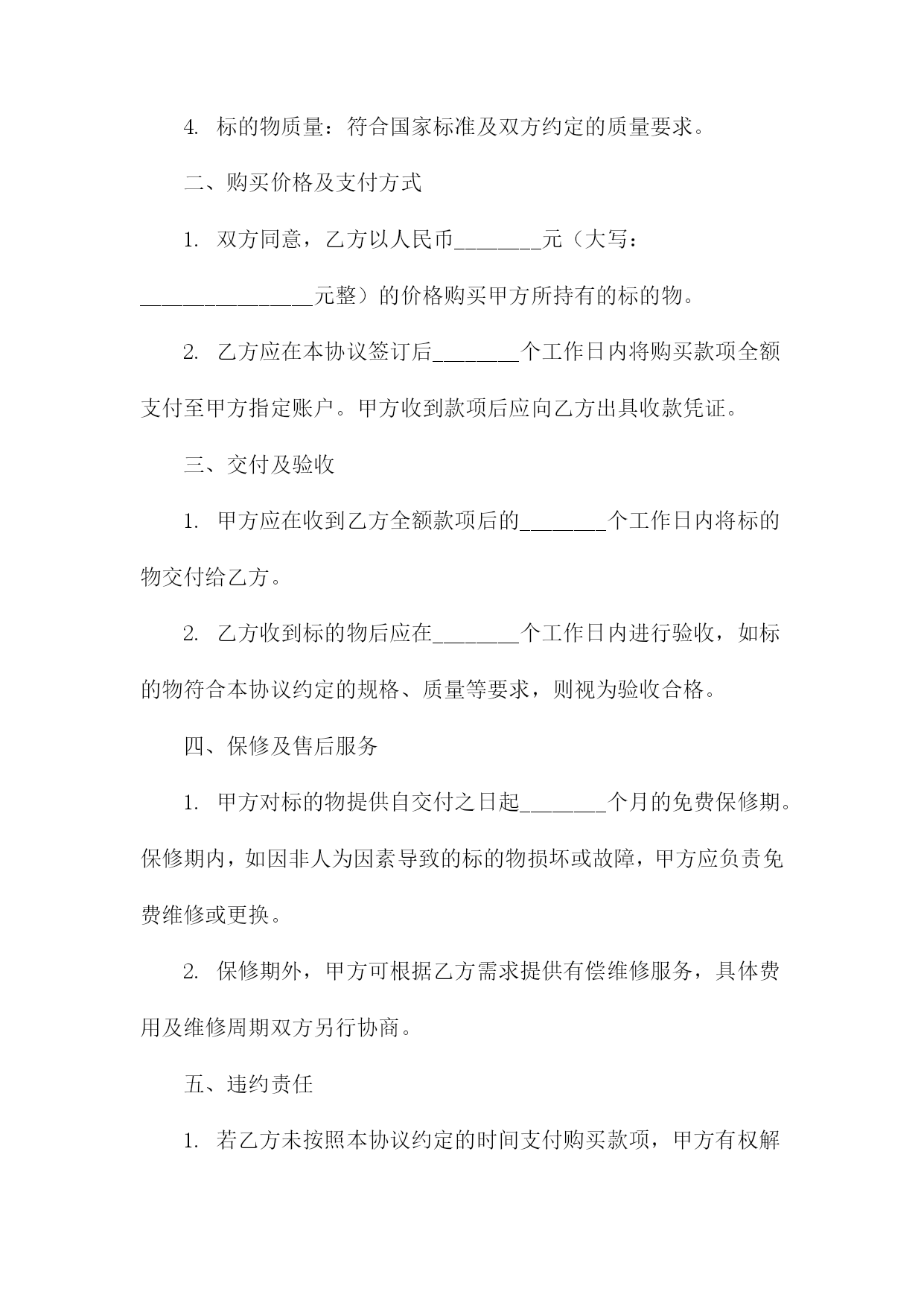 4. 标的物质量：符合国家标准及双方约定的质量要求。

二、购买价格及支付方式

1. 双方同意，乙方以人民币________元（大写：________________元整）的价格购买甲方所持有的标的物。

2. 乙方应在本协议签订后________个工作日内将购买款项全额支付至甲方指定账户。甲方收到款项后应向乙方出具收款凭证。

三、交付及验收

1. 甲方应在收到乙方全额款项后的________个工作日内将标的物交付给乙方。

2. 乙方收到标的物后应在________个工作日内进行验收，如标的物符合本协议约定的规格、质量等要求，则视为验收合格。

四、保修及售后服务

1. 甲方对标的物提供自交付之日起________个月的免费保修期。保修期内，如因非人为因素导致的标的物损坏或故障，甲方应负责免费维修或更换。

2. 保修期外，甲方可根据乙方需求提供有偿维修服务，具体费用及维修周期双方另行协商。

五、违约责任

1. 若乙方未按照本协议约定的时间支付购买款项，甲方有权解